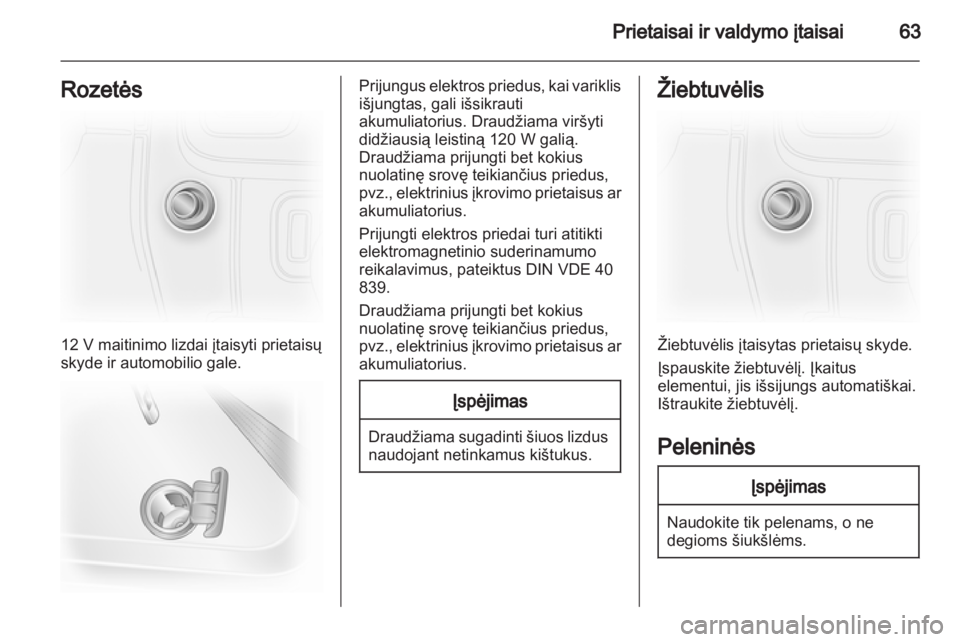 Prietaisai ir valdymo įtaisai 63

Rozetės

12 V maitinimo lizdai įtaisyti prietaisų skyde ir automobilio gale.

Prijungus elektros priedus, kai variklis išjungtas, gali išsikrauti akumuliatorius. Draudžiama viršyti didžiausią leistiną 120 W galią.

Draudžiama prijungti bet kokius nuolatinę srovę teikiančius priedus, pvz., elektrinius įkrovimo prietaisus ar akumuliatorius.

Prijungti elektros priedai turi atitikti elektromagnetinio suderinamumo reikalavimus, pateiktus DIN VDE 40 839.

Draudžiama prijungti bet kokius nuolatinę srovę teikiančius priedus, pvz., elektrinius įkrovimo prietaisus ar akumuliatorius.

Įspėjimas

Draudžiama sugadinti šiuos lizdus naudojant netinkamus kištukus.

Žiebtuvėlis

Žiebtuvėlis įtaisytas prietaisų skyde.

Įspauskite žiebtuvėlį. Įkaitus elementui, jis išsijungs automatiškai. Ištraukite žiebtuvėlį.

Peleninės

Įspėjimas

Naudokite tik pelenams, o ne degioms šiukšlėms.

carmanualsonline.info